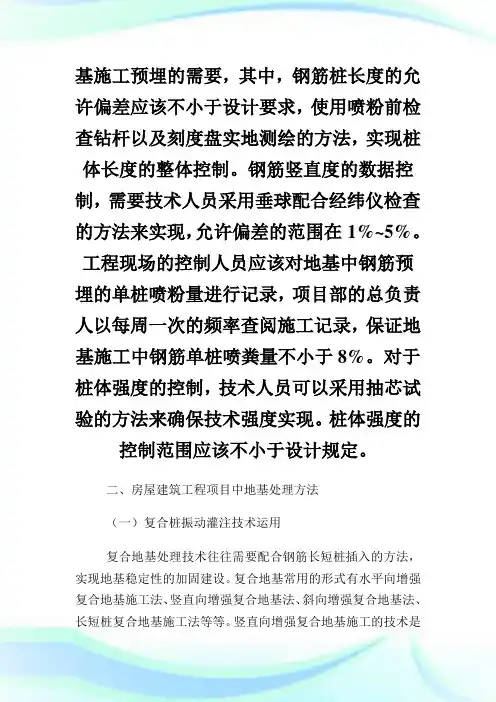 基施工预埋的需要，其中，钢筋桩长度的允许偏差应该不小于设计要求，使用喷粉前检查钻杆以及刻度盘实地测绘的方法，实现桩体长度的整体控制。钢筋竖直度的数据控制，需要技术人员采用垂球配合经纬仪检查的方法来实现，允许偏差的范围在 1%~5%。工程现场的控制人员应该对地基中钢筋预埋的单桩喷粉量进行记录，项目部的总负责人以每周一次的频率查阅施工记录，保证地基施工中钢筋单桩喷粪量不小于 8%。对于桩体强度的控制，技术人员可以采用抽芯试验的方法来确保技术强度实现。桩体强度的控制范围应该不小于设计规定。

二、房屋建筑工程项目中地基处理方法

（一）复合桩振动灌注技术运用

复合地基处理技术往往需要配合钢筋长短桩插入的方法，实现地基稳定性的加固建设。复合地基常用的形式有水平向增强复合地基施工法、竖直向增强复合地基法、斜向增强复合地基法、长短桩复合地基施工法等等。竖直向增强复合地基施工的技术是